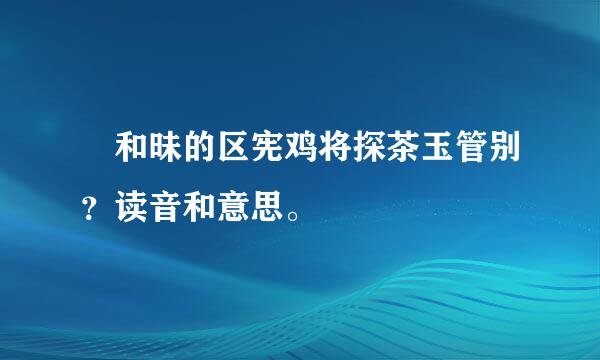 和昧的区宪鸡将探茶玉管别？读音和意思。